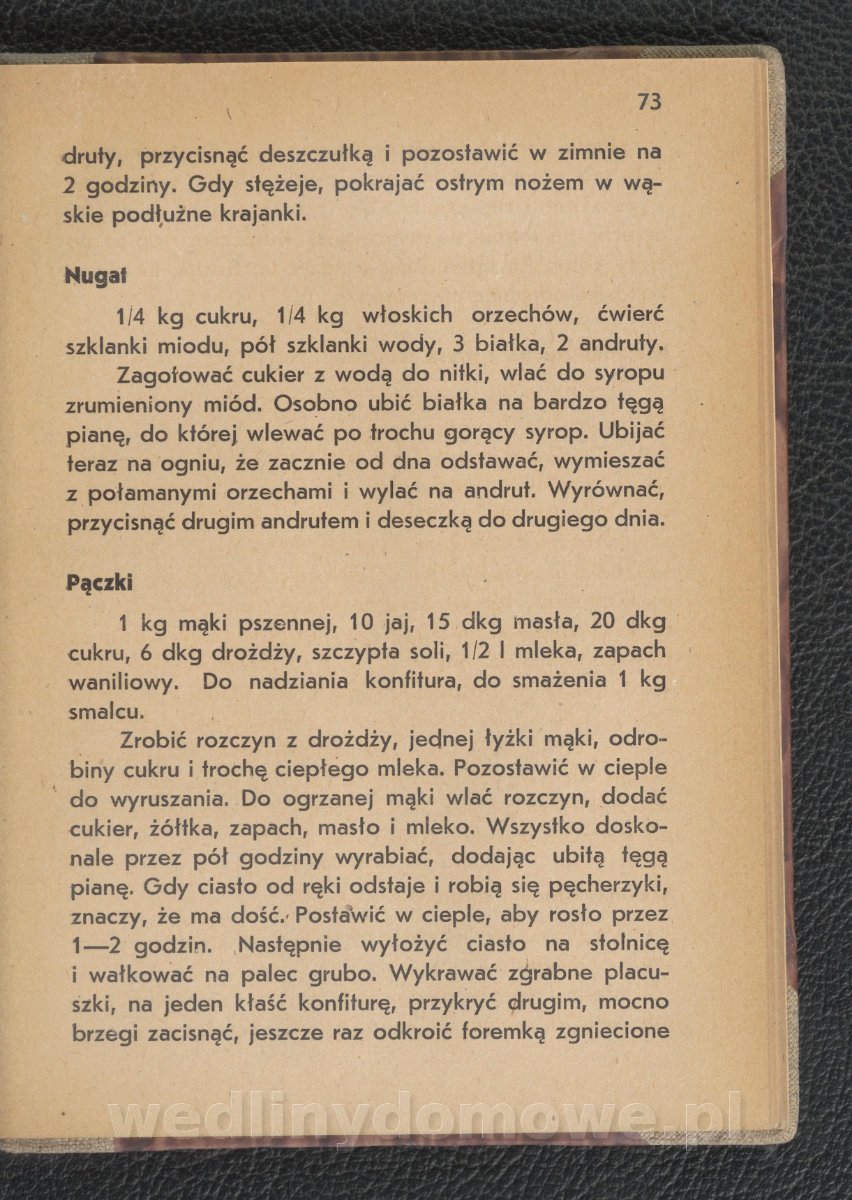 73

druty, przycisnąć deszczułką i pozostawić w zimnie na 2 godziny. Gdy stężeje, pokrajać ostrym nożem w wąskie podłużne krajanki.

Nugat

1/4 kg cukru, 1/4 kg włoskich orzechów, ćwierć szklanki miodu, pół szklanki wody, 3 białka, 2 andruty.

Zagotować cukier z wodą do nitki, wlać do syropu zrumieniony miód. Osobno ubić białka na bardzo tęgą pianę, do której wlewać po trochu gorący syrop. Ubijać teraz na ogniu, że zacznie od dna odstawać, wymieszać z połamanymi orzechami i wylać na andrut. Wyrównać, przycisnąć drugim andrutem i deseczką do drugiego dnia.

Pączki

1 kg mąki pszennej, 10 jaj, 15 dkg masła, 20 dkg cukru, 6 dkg drożdży, szczypta soli, 1/2 l mleka, zapach waniliowy. Do nadziania konfitura, do smażenia 1 kg smalcu.

Zrobić rozczyn z drożdży, jednej łyżki mąki, odrobiny cukru i trochę ciepłego mleka. Pozostawić w cieple do wyruszania. Do ogrzanej mąki wlać rozczyn, dodać cukier, żółtka, zapach, masło i mleko. Wszystko doskonale przez pół godziny wyrabiać, dodając ubitą tęgą pianę. Gdy ciasto od ręki odstaje i robią się pęcherzyki, znaczy, że ma dość. Postawić w cieple, aby rosło przez 1—2 godzin. Następnie wyłożyć ciasto na stolnicę i wałkować na palec grubo. Wykrawać zgrabne placuszki, na jeden kłaść konfiturę, przykryć drugim, mocno brzegi zacisnąć, jeszcze raz odkroić foremką zgniecione

wedlinydomowe.pl